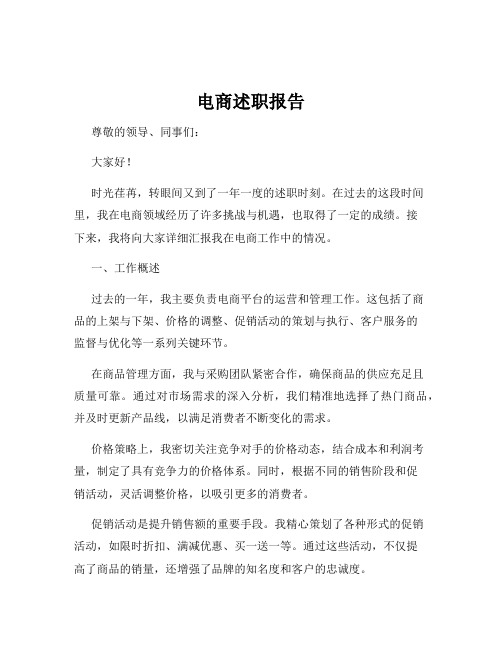 电商述职报告

尊敬的领导、同事们：

大家好！

时光荏苒，转眼间又到了一年一度的述职时刻。在过去的这段时间里，我在电商领域经历了许多挑战与机遇，也取得了一定的成绩。接下来，我将向大家详细汇报我在电商工作中的情况。

一、工作概述

过去的一年，我主要负责电商平台的运营和管理工作。这包括了商品的上架与下架、价格的调整、促销活动的策划与执行、客户服务的监督与优化等一系列关键环节。

在商品管理方面，我与采购团队紧密合作，确保商品的供应充足且质量可靠。通过对市场需求的深入分析，我们精准地选择了热门商品，并及时更新产品线，以满足消费者不断变化的需求。

价格策略上，我密切关注竞争对手的价格动态，结合成本和利润考量，制定了具有竞争力的价格体系。同时，根据不同的销售阶段和促销活动，灵活调整价格，以吸引更多的消费者。

促销活动是提升销售额的重要手段。我精心策划了各种形式的促销活动，如限时折扣、满减优惠、买一送一等。通过这些活动，不仅提高了商品的销量，还增强了品牌的知名度和客户的忠诚度。